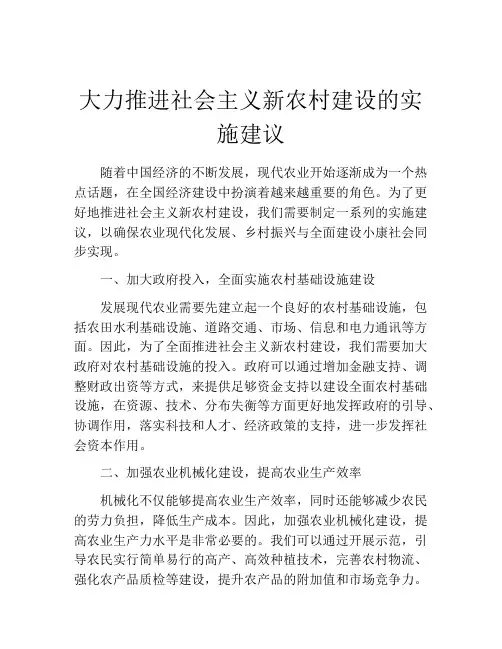 大力推进社会主义新农村建设的实施建议

随着中国经济的不断发展，现代农业开始逐渐成为一个热点话题，在全国经济建设中扮演着越来越重要的角色。为了更好地推进社会主义新农村建设，我们需要制定一系列的实施建议，以确保农业现代化发展、乡村振兴与全面建设小康社会同步实现。

一、加大政府投入，全面实施农村基础设施建设

发展现代农业需要先建立起一个良好的农村基础设施，包括农田水利基础设施、道路交通、市场、信息和电力通讯等方面。因此，为了全面推进社会主义新农村建设，我们需要加大政府对农村基础设施的投入。政府可以通过增加金融支持、调整财政出资等方式，来提供足够资金支持以建设全面农村基础设施，在资源、技术、分布失衡等方面更好地发挥政府的引导、协调作用，落实科技和人才、经济政策的支持，进一步发挥社会资本作用。

二、加强农业机械化建设，提高农业生产效率

机械化不仅能够提高农业生产效率，同时还能够减少农民的劳力负担，降低生产成本。因此，加强农业机械化建设，提高农业生产力水平是非常必要的。我们可以通过开展示范，引导农民实行简单易行的高产、高效种植技术，完善农村物流、强化农产品质检等建设，提升农产品的附加值和市场竞争力。